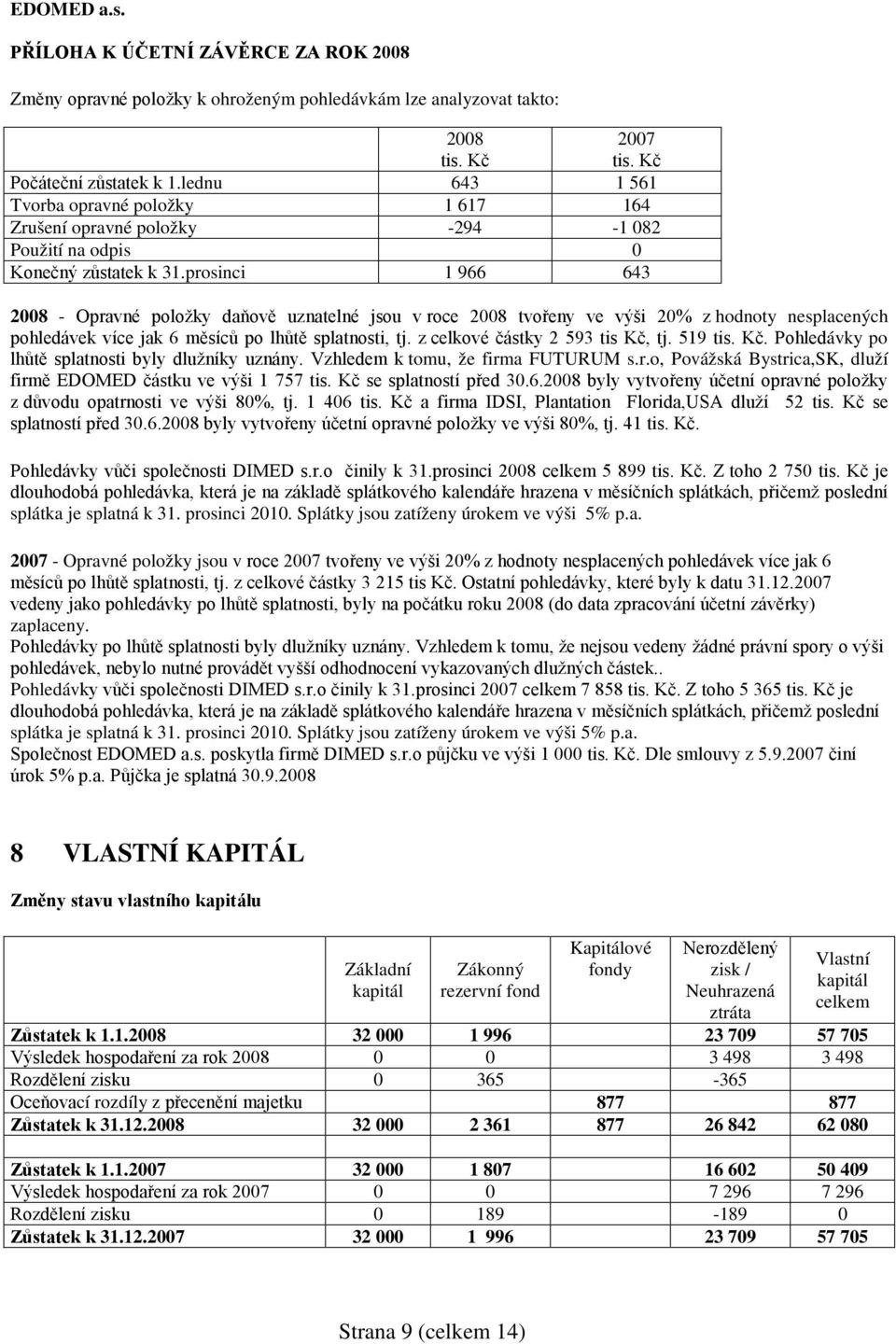 EDOMED a.s.

PŘÍLOHA K ÚČETNÍ ZÁVĚRCE ZA ROK 2008

Změny opravné položky k ohroženým pohledávkám lze analyzovat takto:

| | 2008 tis. Kč | 2007 tis. Kč |
|---|---|---|
| Počáteční zůstatek k 1.lednu | 643 | 1 561 |
| Tvorba opravné položky | 1 617 | 164 |
| Zrušení opravné položky | -294 | -1 082 |
| Použití na odpis | | 0 |
| Konečný zůstatek k 31.prosinci | 1 966 | 643 |

2008 - Opravné položky daňově uznatelné jsou v roce 2008 tvořeny ve výši 20% z hodnoty nesplacených pohledávek více jak 6 měsíců po lhůtě splatnosti, tj. z celkové částky 2 593 tis Kč, tj. 519 tis. Kč. Pohledávky po lhůtě splatnosti byly dlužníky uznány. Vzhledem k tomu, že firma FUTURUM s.r.o, Povážská Bystrica,SK, dluží firmě EDOMED částku ve výši 1 757 tis. Kč se splatností před 30.6.2008 byly vytvořeny účetní opravné položky z důvodu opatrnosti ve výši 80%, tj. 1 406 tis. Kč a firma IDSI, Plantation Florida,USA dluží 52 tis. Kč se splatností před 30.6.2008 byly vytvořeny účetní opravné položky ve výši 80%, tj. 41 tis. Kč.

Pohledávky vůči společnosti DIMED s.r.o činily k 31.prosinci 2008 celkem 5 899 tis. Kč. Z toho 2 750 tis. Kč je dlouhodobá pohledávka, která je na základě splátkového kalendáře hrazena v měsíčních splátkách, přičemž poslední splátka je splatná k 31. prosinci 2010. Splátky jsou zatíženy úrokem ve výši 5% p.a.

2007 - Opravné položky jsou v roce 2007 tvořeny ve výši 20% z hodnoty nesplacených pohledávek více jak 6 měsíců po lhůtě splatnosti, tj. z celkové částky 3 215 tis Kč. Ostatní pohledávky, které byly k datu 31.12.2007 vedeny jako pohledávky po lhůtě splatnosti, byly na počátku roku 2008 (do data zpracování účetní závěrky) zaplaceny.
Pohledávky po lhůtě splatnosti byly dlužníky uznány. Vzhledem k tomu, že nejsou vedeny žádné právní spory o výši pohledávek, nebylo nutné provádět vyšší odhodnocení vykazovaných dlužných částek..
Pohledávky vůči společnosti DIMED s.r.o činily k 31.prosinci 2007 celkem 7 858 tis. Kč. Z toho 5 365 tis. Kč je dlouhodobá pohledávka, která je na základě splátkového kalendáře hrazena v měsíčních splátkách, přičemž poslední splátka je splatná k 31. prosinci 2010. Splátky jsou zatíženy úrokem ve výši 5% p.a.
Společnost EDOMED a.s. poskytla firmě DIMED s.r.o půjčku ve výši 1 000 tis. Kč. Dle smlouvy z 5.9.2007 činí úrok 5% p.a. Půjčka je splatná 30.9.2008

8 VLASTNÍ KAPITÁL

Změny stavu vlastního kapitálu

| | Základní kapitál | Zákonný rezervní fond | Kapitálové fondy | Nerozdělený zisk / Neuhrazená ztráta | Vlastní kapitál celkem |
|---|---|---|---|---|---|
| Zůstatek k 1.1.2008 | 32 000 | 1 996 | | 23 709 | 57 705 |
| Výsledek hospodaření za rok 2008 | 0 | 0 | | 3 498 | 3 498 |
| Rozdělení zisku | 0 | 365 | | -365 | |
| Oceňovací rozdíly z přecenění majetku | | | 877 | | 877 |
| Zůstatek k 31.12.2008 | 32 000 | 2 361 | 877 | 26 842 | 62 080 |
| Zůstatek k 1.1.2007 | 32 000 | 1 807 | | 16 602 | 50 409 |
| Výsledek hospodaření za rok 2007 | 0 | 0 | | 7 296 | 7 296 |
| Rozdělení zisku | 0 | 189 | | -189 | 0 |
| Zůstatek k 31.12.2007 | 32 000 | 1 996 | | 23 709 | 57 705 |

Strana 9 (celkem 14)